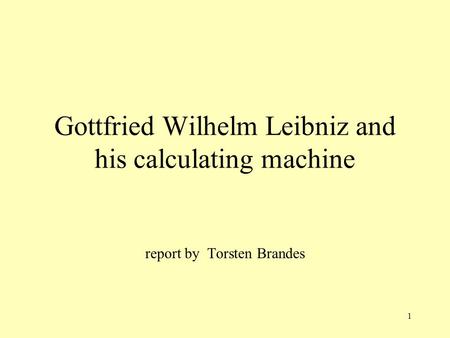 Gottfried Wilhelm Leibniz and his calculating machine

report by Torsten Brandes

1